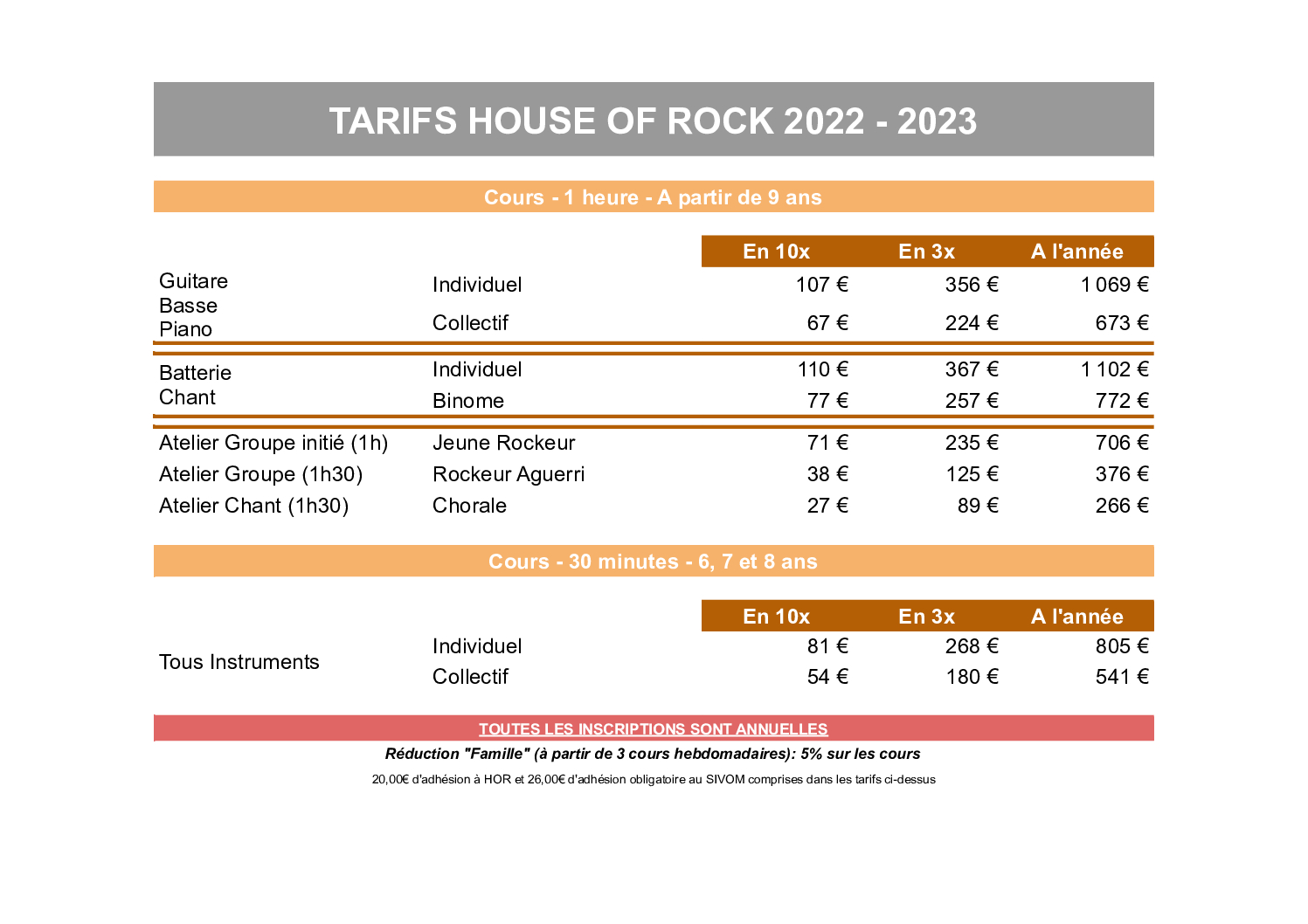 TARIFS HOUSE OF ROCK 2022 - 2023

Cours - 1 heure - A partir de 9 ans

| | | En 10x | En 3x | A l'année |
|---|---|---|---|---|
| Guitare Basse Piano | Individuel | 107 € | 356 € | 1 069 € |
| | Collectif | 67 € | 224 € | 673 € |
| Batterie Chant | Individuel | 110 € | 367 € | 1 102 € |
| | Binome | 77 € | 257 € | 772 € |
| Atelier Groupe initié (1h) | Jeune Rockeur | 71 € | 235 € | 706 € |
| Atelier Groupe (1h30) | Rockeur Aguerri | 38 € | 125 € | 376 € |
| Atelier Chant (1h30) | Chorale | 27 € | 89 € | 266 € |

Cours - 30 minutes - 6, 7 et 8 ans

| | | En 10x | En 3x | A l'année |
|---|---|---|---|---|
| Tous Instruments | Individuel | 81 € | 268 € | 805 € |
| | Collectif | 54 € | 180 € | 541 € |

TOUTES LES INSCRIPTIONS SONT ANNUELLES

Réduction "Famille" (à partir de 3 cours hebdomadaires): 5% sur les cours

20,00€ d'adhésion à HOR et 26,00€ d'adhésion obligatoire au SIVOM comprises dans les tarifs ci-dessus